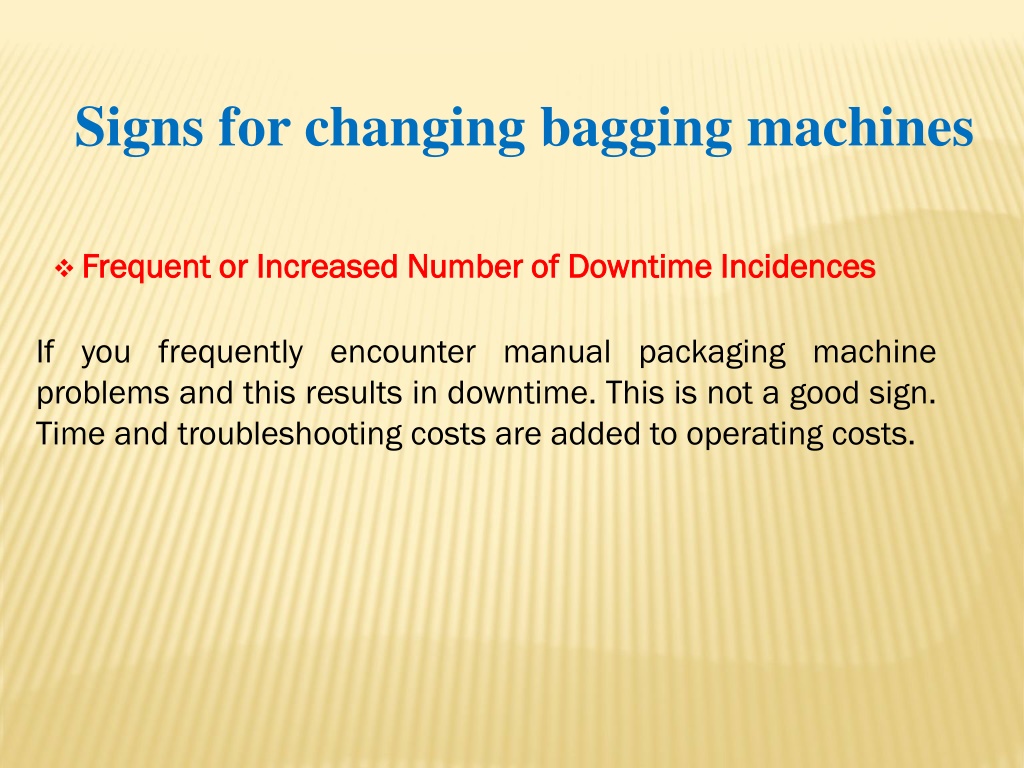 Signs for changing bagging machines

❖ Frequent or Increased Number of Downtime Incidences

If you frequently encounter manual packaging machine problems and this results in downtime. This is not a good sign. Time and troubleshooting costs are added to operating costs.